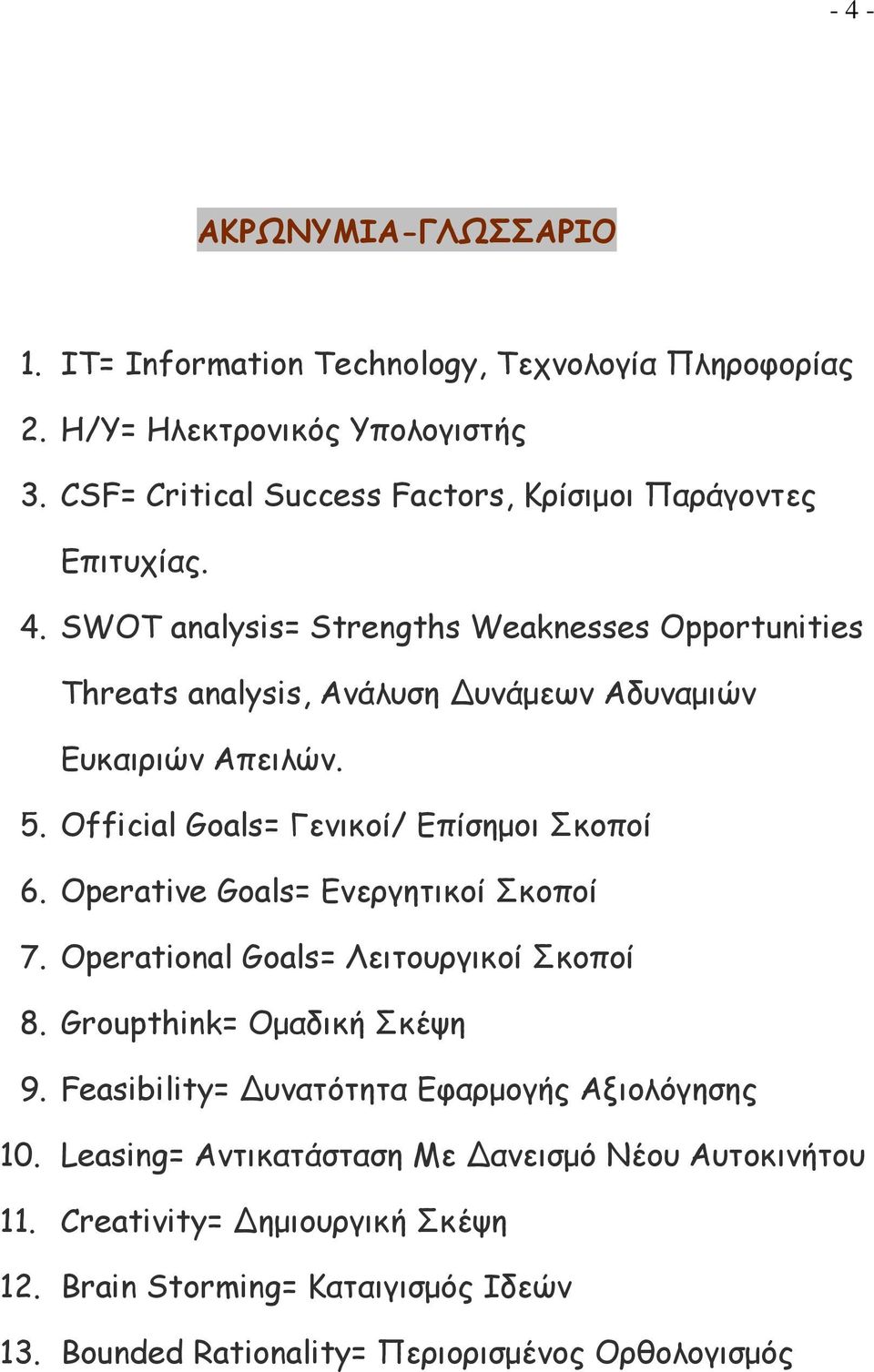 - 4 -

ΑΚΡΩΝΥΜΙΑ-ΓΛΩΣΣΑΡΙΟ

1. IT= Information Technology, Τεχνολογία Πληροφορίας
2. Η/Υ= Ηλεκτρονικός Υπολογιστής
3. CSF= Critical Success Factors, Κρίσιμοι Παράγοντες Επιτυχίας.
4. SWOT analysis= Strengths Weaknesses Opportunities Threats analysis, Ανάλυση Δυνάμεων Αδυναμιών Ευκαιριών Απειλών.
5. Official Goals= Γενικοί/ Επίσημοι Σκοποί
6. Operative Goals= Ενεργητικοί Σκοποί
7. Operational Goals= Λειτουργικοί Σκοποί
8. Groupthink= Ομαδική Σκέψη
9. Feasibility= Δυνατότητα Εφαρμογής Αξιολόγησης
10. Leasing= Αντικατάσταση Με Δανεισμό Νέου Αυτοκινήτου
11. Creativity= Δημιουργική Σκέψη
12. Brain Storming= Καταιγισμός Ιδεών
13. Bounded Rationality= Περιορισμένος Ορθολογισμός